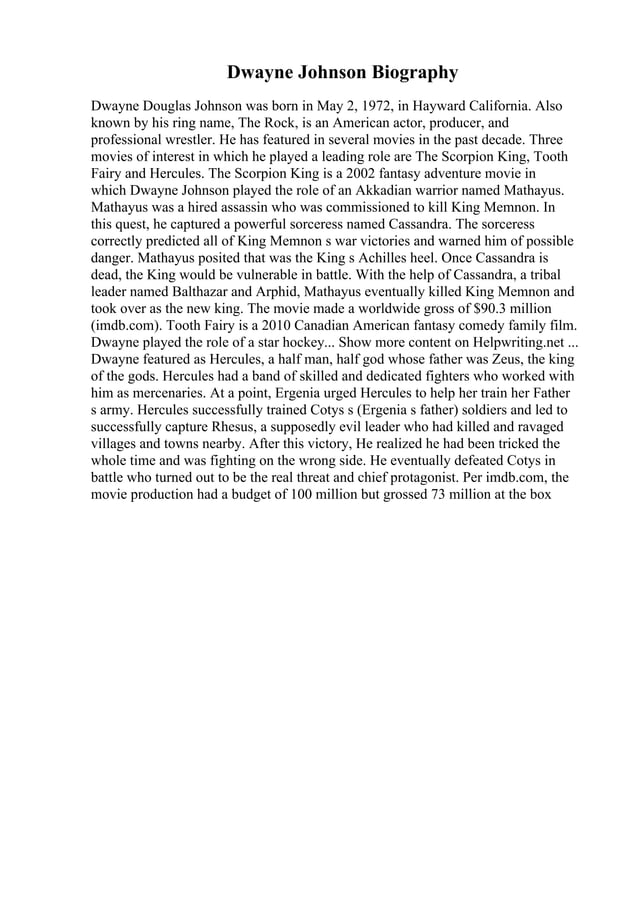 Dwayne Johnson Biography

Dwayne Douglas Johnson was born in May 2, 1972, in Hayward California. Also known by his ring name, The Rock, is an American actor, producer, and professional wrestler. He has featured in several movies in the past decade. Three movies of interest in which he played a leading role are The Scorpion King, Tooth Fairy and Hercules. The Scorpion King is a 2002 fantasy adventure movie in which Dwayne Johnson played the role of an Akkadian warrior named Mathayus. Mathayus was a hired assassin who was commissioned to kill King Memnon. In this quest, he captured a powerful sorceress named Cassandra. The sorceress correctly predicted all of King Memnon s war victories and warned him of possible danger. Mathayus posited that was the King s Achilles heel. Once Cassandra is dead, the King would be vulnerable in battle. With the help of Cassandra, a tribal leader named Balthazar and Arphid, Mathayus eventually killed King Memnon and took over as the new king. The movie made a worldwide gross of $90.3 million (imdb.com). Tooth Fairy is a 2010 Canadian American fantasy comedy family film. Dwayne played the role of a star hockey... Show more content on Helpwriting.net ... Dwayne featured as Hercules, a half man, half god whose father was Zeus, the king of the gods. Hercules had a band of skilled and dedicated fighters who worked with him as mercenaries. At a point, Ergenia urged Hercules to help her train her Father s army. Hercules successfully trained Cotys s (Ergenia s father) soldiers and led to successfully capture Rhesus, a supposedly evil leader who had killed and ravaged villages and towns nearby. After this victory, He realized he had been tricked the whole time and was fighting on the wrong side. He eventually defeated Cotys in battle who turned out to be the real threat and chief protagonist. Per imdb.com, the movie production had a budget of 100 million but grossed 73 million at the box